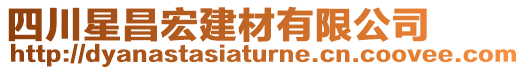 四川星昌宏建材有限公司
http://dyanastasiaturne.cn.coovee.com